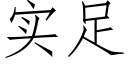 实足